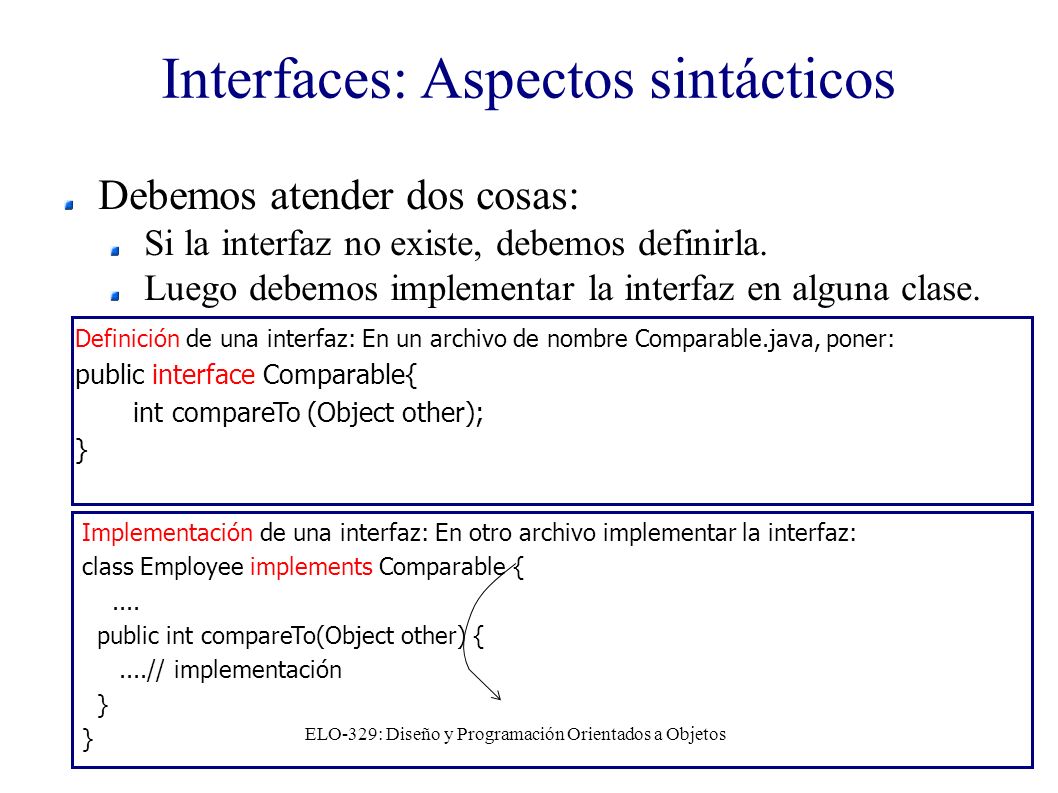 Interfaces: Aspectos sintácticos

Debemos atender dos cosas:

Si la interfaz no existe, debemos definirla.

Luego debemos implementar la interfaz en alguna clase.

Definición de una interfaz: En un archivo de nombre Comparable.java, poner:
public interface Comparable{
int compareTo (Object other);
}

Implementación de una interfaz: En otro archivo implementar la interfaz:
class Employee implements Comparable {
....
public int compareTo(Object other) {
....// implementación
}
}

ELO-329: Diseño y Programación Orientados a Objetos